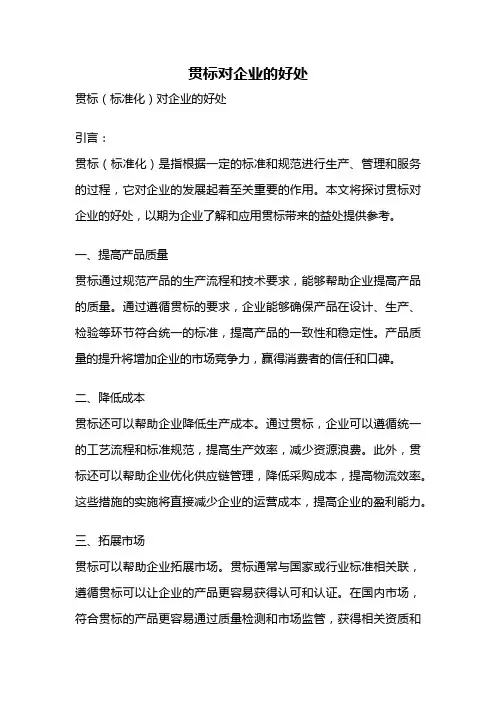 贯标对企业的好处

贯标（标准化）对企业的好处

引言：

贯标（标准化）是指根据一定的标准和规范进行生产、管理和服务的过程，它对企业的发展起着至关重要的作用。本文将探讨贯标对企业的好处，以期为企业了解和应用贯标带来的益处提供参考。

一、提高产品质量

贯标通过规范产品的生产流程和技术要求，能够帮助企业提高产品的质量。通过遵循贯标的要求，企业能够确保产品在设计、生产、检验等环节符合统一的标准，提高产品的一致性和稳定性。产品质量的提升将增加企业的市场竞争力，赢得消费者的信任和口碑。

二、降低成本

贯标还可以帮助企业降低生产成本。通过贯标，企业可以遵循统一的工艺流程和标准规范，提高生产效率，减少资源浪费。此外，贯标还可以帮助企业优化供应链管理，降低采购成本，提高物流效率。这些措施的实施将直接减少企业的运营成本，提高企业的盈利能力。

三、拓展市场

贯标可以帮助企业拓展市场。贯标通常与国家或行业标准相关联，遵循贯标可以让企业的产品更容易获得认可和认证。在国内市场，符合贯标的产品更容易通过质量检测和市场监管，获得相关资质和